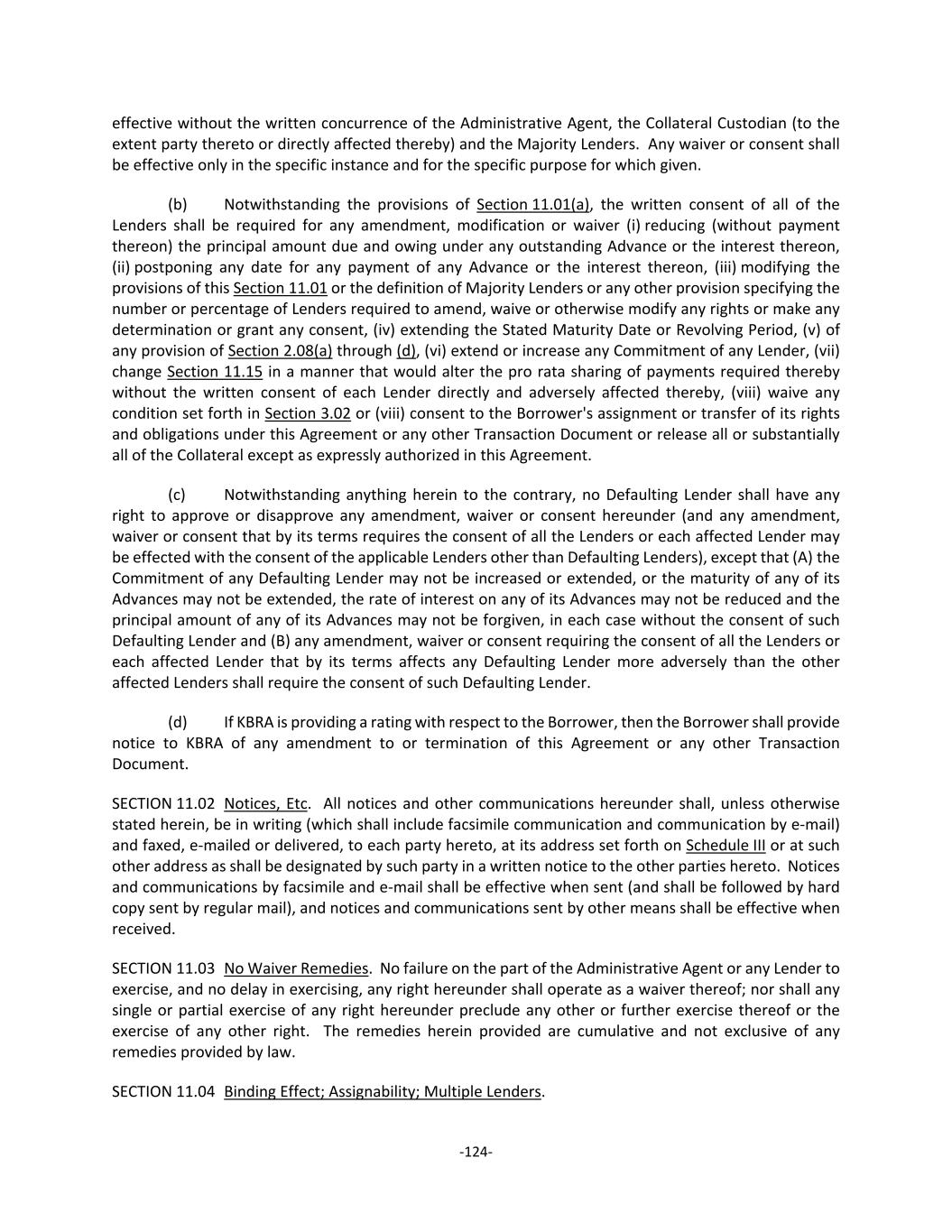 effective without the written concurrence of the Administrative Agent, the Collateral Custodian (to the extent party thereto or directly affected thereby) and the Majority Lenders. Any waiver or consent shall be effective only in the specific instance and for the specific purpose for which given.

(b) Notwithstanding the provisions of Section 11.01(a), the written consent of all of the Lenders shall be required for any amendment, modification or waiver (i) reducing (without payment thereon) the principal amount due and owing under any outstanding Advance or the interest thereon, (ii) postponing any date for any payment of any Advance or the interest thereon, (iii) modifying the provisions of this Section 11.01 or the definition of Majority Lenders or any other provision specifying the number or percentage of Lenders required to amend, waive or otherwise modify any rights or make any determination or grant any consent, (iv) extending the Stated Maturity Date or Revolving Period, (v) of any provision of Section 2.08(a) through (d), (vi) extend or increase any Commitment of any Lender, (vii) change Section 11.15 in a manner that would alter the pro rata sharing of payments required thereby without the written consent of each Lender directly and adversely affected thereby, (viii) waive any condition set forth in Section 3.02 or (viii) consent to the Borrower's assignment or transfer of its rights and obligations under this Agreement or any other Transaction Document or release all or substantially all of the Collateral except as expressly authorized in this Agreement.

(c) Notwithstanding anything herein to the contrary, no Defaulting Lender shall have any right to approve or disapprove any amendment, waiver or consent hereunder (and any amendment, waiver or consent that by its terms requires the consent of all the Lenders or each affected Lender may be effected with the consent of the applicable Lenders other than Defaulting Lenders), except that (A) the Commitment of any Defaulting Lender may not be increased or extended, or the maturity of any of its Advances may not be extended, the rate of interest on any of its Advances may not be reduced and the principal amount of any of its Advances may not be forgiven, in each case without the consent of such Defaulting Lender and (B) any amendment, waiver or consent requiring the consent of all the Lenders or each affected Lender that by its terms affects any Defaulting Lender more adversely than the other affected Lenders shall require the consent of such Defaulting Lender.

(d) If KBRA is providing a rating with respect to the Borrower, then the Borrower shall provide notice to KBRA of any amendment to or termination of this Agreement or any other Transaction Document.

SECTION 11.02 Notices, Etc. All notices and other communications hereunder shall, unless otherwise stated herein, be in writing (which shall include facsimile communication and communication by e-mail) and faxed, e-mailed or delivered, to each party hereto, at its address set forth on Schedule III or at such other address as shall be designated by such party in a written notice to the other parties hereto. Notices and communications by facsimile and e-mail shall be effective when sent (and shall be followed by hard copy sent by regular mail), and notices and communications sent by other means shall be effective when received.

SECTION 11.03 No Waiver Remedies. No failure on the part of the Administrative Agent or any Lender to exercise, and no delay in exercising, any right hereunder shall operate as a waiver thereof; nor shall any single or partial exercise of any right hereunder preclude any other or further exercise thereof or the exercise of any other right. The remedies herein provided are cumulative and not exclusive of any remedies provided by law.

SECTION 11.04 Binding Effect; Assignability; Multiple Lenders.

-124-